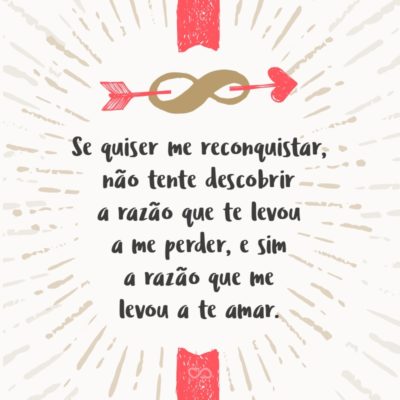 Se quiser me reconquistar, não tente descobrir a razão que te levou a me perder, e sim a razão que me levou a te amar.